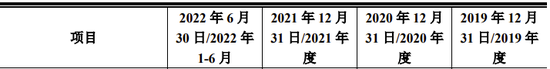 | 项目 | 2022 年 6 月 30 日/2022 年 1-6 月 | 2021 年 12 月 31 日/2021 年度 | 2020 年 12 月 31 日/2020 年度 | 2019 年 12 月 31 日/2019 年度 |
|---|---|---|---|---|